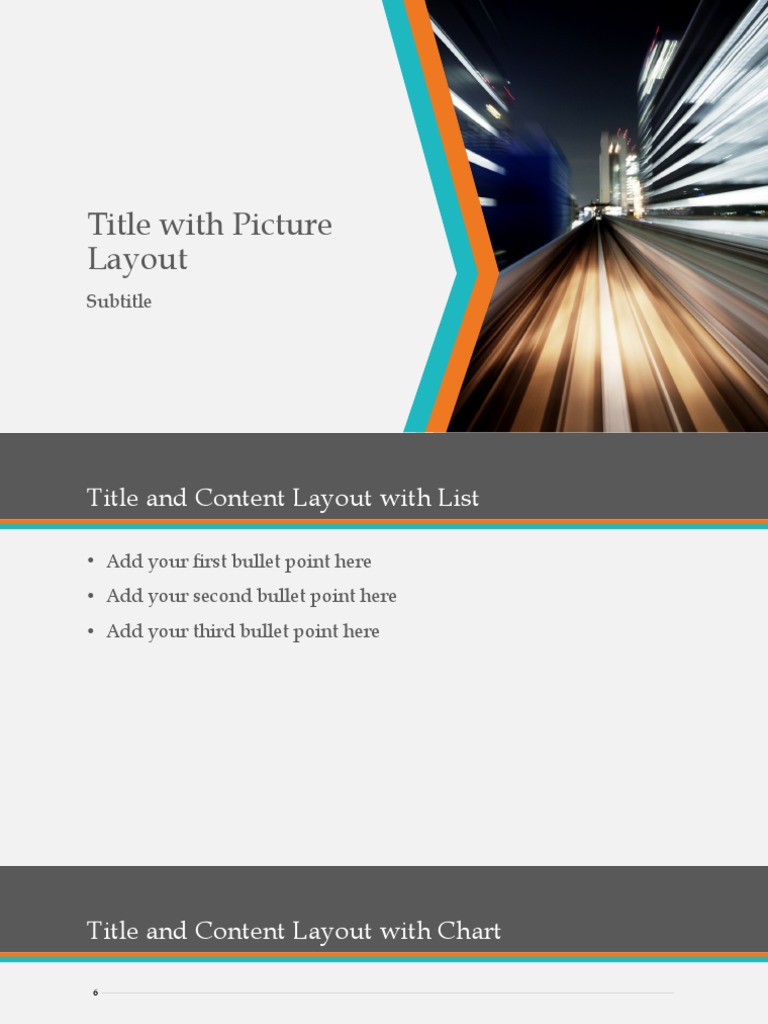 Title with Picture Layout

Subtitle

Title and Content Layout with List

• Add your first bullet point here
• Add your second bullet point here
• Add your third bullet point here

Title and Content Layout with Chart

6